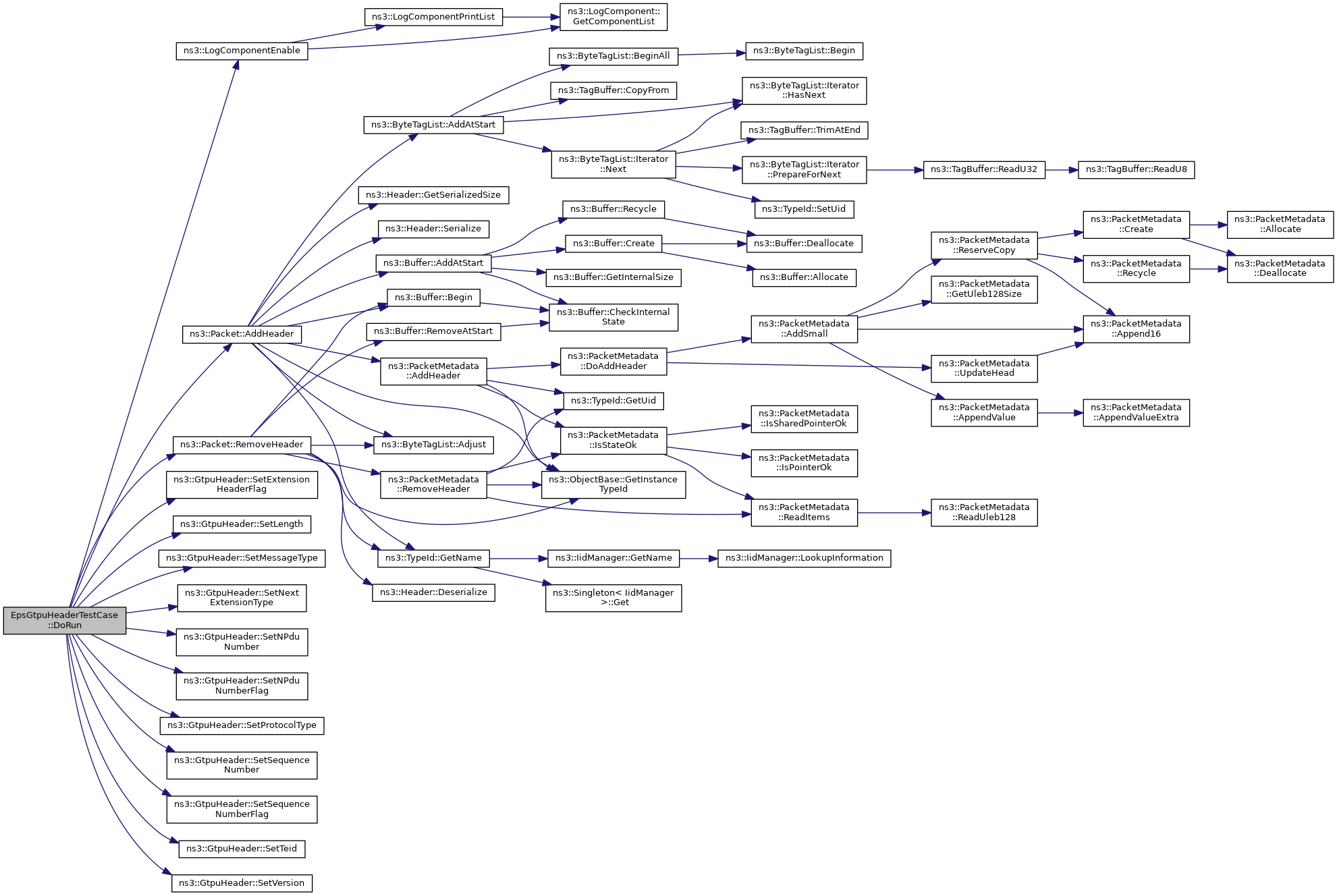 EpsGtpuHeaderTestCase ::DoRun

ns3::LogComponentEnable
ns3::Packet::AddHeader
ns3::Packet::RemoveHeader
ns3::GtpuHeader::SetExtension HeaderFlag
ns3::GtpuHeader::SetLength
ns3::GtpuHeader::SetMessageType
ns3::GtpuHeader::SetNext ExtensionType
ns3::GtpuHeader::SetNPdu Number
ns3::GtpuHeader::SetNPdu NumberFlag
ns3::GtpuHeader::SetProtocolType
ns3::GtpuHeader::SetSequence Number
ns3::GtpuHeader::SetSequence NumberFlag
ns3::GtpuHeader::SetTeid
ns3::GtpuHeader::SetVersion

ns3::LogComponentPrintList
ns3::ByteTagList::AddAtStart
ns3::Header::GetSerializedSize
ns3::Header::Serialize
ns3::Buffer::AddAtStart
ns3::Buffer::Begin
ns3::Buffer::RemoveAtStart
ns3::PacketMetadata ::AddHeader
ns3::ByteTagList::Adjust
ns3::PacketMetadata ::RemoveHeader
ns3::TypeId::GetName
ns3::Header::Deserialize

ns3::LogComponent:: GetComponentList
ns3::ByteTagList::BeginAll
ns3::TagBuffer::CopyFrom
ns3::ByteTagList::Iterator ::Next
ns3::Buffer::Recycle
ns3::Buffer::Create
ns3::Buffer::GetInternalSize
ns3::Buffer::CheckInternal State
ns3::PacketMetadata ::DoAddHeader
ns3::TypeId::GetUid
ns3::PacketMetadata ::IsStateOk
ns3::ObjectBase::GetInstance TypeId
ns3::IidManager::GetName
ns3::Singleton< IidManager >::Get

ns3::ByteTagList::Begin
ns3::ByteTagList::Iterator ::HasNext
ns3::TagBuffer::TrimAtEnd
ns3::ByteTagList::Iterator ::PrepareForNext
ns3::TypeId::SetUid
ns3::Buffer::Deallocate
ns3::Buffer::Allocate
ns3::PacketMetadata ::AddSmall
ns3::PacketMetadata ::IsSharedPointerOk
ns3::PacketMetadata ::IsPointerOk
ns3::PacketMetadata ::ReadItems
ns3::IidManager::LookupInformation

ns3::TagBuffer::ReadU32
ns3::PacketMetadata ::ReserveCopy
ns3::PacketMetadata ::GetUleb128Size
ns3::PacketMetadata ::UpdateHead
ns3::PacketMetadata ::AppendValue
ns3::PacketMetadata ::ReadUleb128

ns3::TagBuffer::ReadU8
ns3::PacketMetadata ::Create
ns3::PacketMetadata ::Recycle
ns3::PacketMetadata ::Append16
ns3::PacketMetadata ::AppendValueExtra

ns3::PacketMetadata ::Allocate
ns3::PacketMetadata ::Deallocate